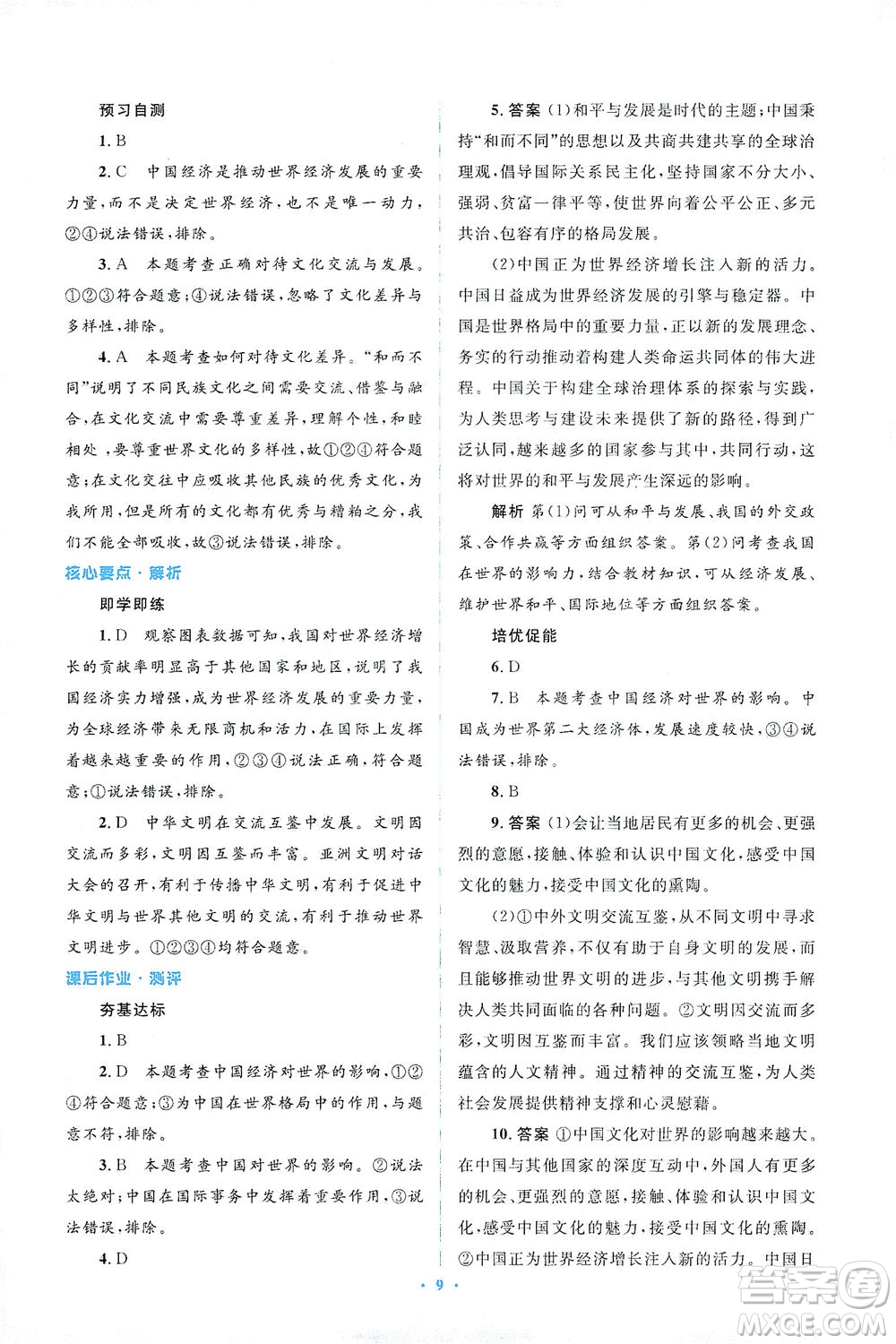 预习自测

1. B

2. C　中国经济是推动世界经济发展的重要力量，而不是决定世界经济，也不是唯一动力，②④说法错误，排除。

3. A　本题考查正确对待文化交流与发展。①②③符合题意；④说法错误，忽略了文化差异与多样性，排除。

4. A　本题考查如何对待文化差异。“和而不同”说明了不同民族文化之间需要交流、借鉴与融合，在文化交流中需要尊重差异，理解个性，和睦相处，要尊重世界文化的多样性，故①②④符合题意；在文化交往中应吸收其他民族的优秀文化，为我所用，但是所有的文化都有优秀与糟粕之分，我们不能全部吸收，故③说法错误，排除。

核心要点·解析

即学即练

1. D　观察图表数据可知，我国对世界经济增长的贡献率明显高于其他国家和地区，说明了我国经济实力增强，成为世界经济发展的重要力量，为全球经济带来无限商机和活力，在国际上发挥着越来越重要的作用，②③④说法正确，符合题意；①说法错误，排除。

2. D　中华文明在交流互鉴中发展。文明因交流而多彩，文明因互鉴而丰富。亚洲文明对话大会的召开，有利于传播中华文明，有利于促进中华文明与世界其他文明的交流，有利于推动世界文明进步。①②③④均符合题意。

课后作业·测评

夯基达标

1. B

2. D　本题考查中国经济对世界的影响，①②④符合题意；③为中国在世界格局中的作用，与题意不符，排除。

3. B　本题考查中国对世界的影响。②说法太绝对；中国在国际事务中发挥着重要作用，③说法错误，排除。

4. D

5. 答案 (1)和平与发展是时代的主题；中国秉持“和而不同”的思想以及共商共建共享的全球治理观，倡导国际关系民主化，坚持国家不分大小、强弱、贫富一律平等，使世界向着公平公正、多元共治、包容有序的格局发展。

(2)中国正为世界经济增长注入新的活力。中国日益成为世界经济发展的引擎与稳定器。中国是世界格局中的重要力量，正以新的发展理念、务实的行动推动着构建人类命运共同体的伟大进程。中国关于构建全球治理体系的探索与实践，为人类思考与建设未来提供了新的路径，得到广泛认同，越来越多的国家参与其中，共同行动，这将对世界的和平与发展产生深远的影响。

解析 第(1)问可从和平与发展、我国的外交政策、合作共赢等方面组织答案。第(2)问考查我国在世界的影响力，结合教材知识，可从经济发展、维护世界和平、国际地位等方面组织答案。

培优促能

6. D

7. B　本题考查中国经济对世界的影响。中国成为世界第二大经济体，发展速度较快，③④说法错误，排除。

8. B

9. 答案 (1)会让当地居民有更多的机会、更强烈的意愿，接触、体验和认识中国文化，感受中国文化的魅力，接受中国文化的熏陶。

(2)①中外文明交流互鉴，从不同文明中寻求智慧、汲取营养，不仅有助于自身文明的发展，而且能够推动世界文明的进步，与其他文明携手解决人类共同面临的各种问题。②文明因交流而多彩，文明因互鉴而丰富。我们应该领略当地文明蕴含的人文精神。通过精神的交流互鉴，为人类社会发展提供精神支撑和心灵慰藉。

10. 答案 ①中国文化对世界的影响越来越大。在中国与其他国家的深度互动中，外国人有更多的机会、更强烈的意愿，接触、体验和认识中国文化，感受中国文化的魅力，接受中国文化的熏陶。②中国正为世界经济增长注入新的活力。中国日

· 9 ·

答案圈 MXQE.COM